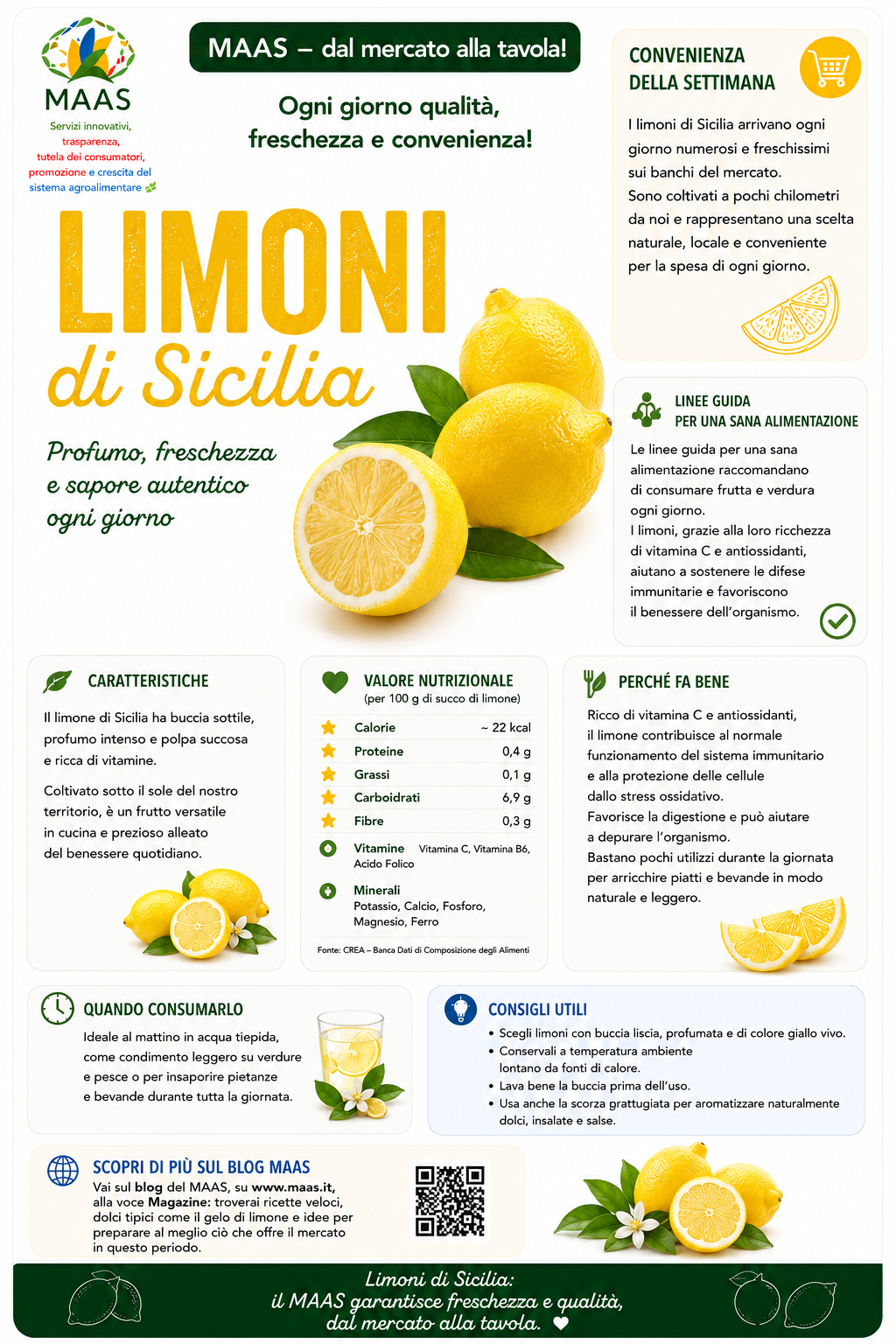 MAAS
Servizi innovativi,
trasparenza,
tutela dei consumatori,
promozione e crescita del
sistema agroalimentare

MAAS – dal mercato alla tavola!

Ogni giorno qualità, freschezza e convenienza!

LIMONI
di Sicilia

Profumo, freschezza e sapore autentico ogni giorno

CONVENIENZA DELLA SETTIMANA

I limoni di Sicilia arrivano ogni giorno numerosi e freschissimi sui banchi del mercato. Sono coltivati a pochi chilometri da noi e rappresentano una scelta naturale, locale e conveniente per la spesa di ogni giorno.

LINEE GUIDA PER UNA SANA ALIMENTAZIONE

Le linee guida per una sana alimentazione raccomandano di consumare frutta e verdura ogni giorno. I limoni, grazie alla loro ricchezza di vitamina C e antiossidanti, aiutano a sostenere le difese immunitarie e favoriscono il benessere dell'organismo.

CARATTERISTICHE

Il limone di Sicilia ha buccia sottile, profumo intenso e polpa succosa e ricca di vitamine.

Coltivato sotto il sole del nostro territorio, è un frutto versatile in cucina e prezioso alleato del benessere quotidiano.

VALORE NUTRIZIONALE
(per 100 g di succo di limone)

Calorie ~ 22 kcal
Proteine 0,4 g
Grassi 0,1 g
Carboidrati 6,9 g
Fibre 0,3 g
Vitamine Vitamina C, Vitamina B6, Acido Folico
Minerali
Potassio, Calcio, Fosforo, Magnesio, Ferro

Fonte: CREA – Banca Dati di Composizione degli Alimenti

PERCHÉ FA BENE

Ricco di vitamina C e antiossidanti, il limone contribuisce al normale funzionamento del sistema immunitario e alla protezione delle cellule dallo stress ossidativo. Favorisce la digestione e può aiutare a depurare l'organismo. Bastano pochi utilizzi durante la giornata per arricchire piatti e bevande in modo naturale e leggero.

QUANDO CONSUMARLO

Ideale al mattino in acqua tiepida, come condimento leggero su verdure e pesce o per insaporire pietanze e bevande durante tutta la giornata.

CONSIGLI UTILI

• Scegli limoni con buccia liscia, profumata e di colore giallo vivo.
• Conservali a temperatura ambiente lontano da fonti di calore.
• Lava bene la buccia prima dell'uso.
• Usa anche la scorza grattugiata per aromatizzare naturalmente dolci, insalate e salse.

SCOPRI DI PIÙ SUL BLOG MAAS

Vai sul blog del MAAS, su www.maas.it, alla voce Magazine: troverai ricette veloci, dolci tipici come il gelo di limone e idee per preparare al meglio ciò che offre il mercato in questo periodo.

Limoni di Sicilia:
il MAAS garantisce freschezza e qualità,
dal mercato alla tavola. ♥